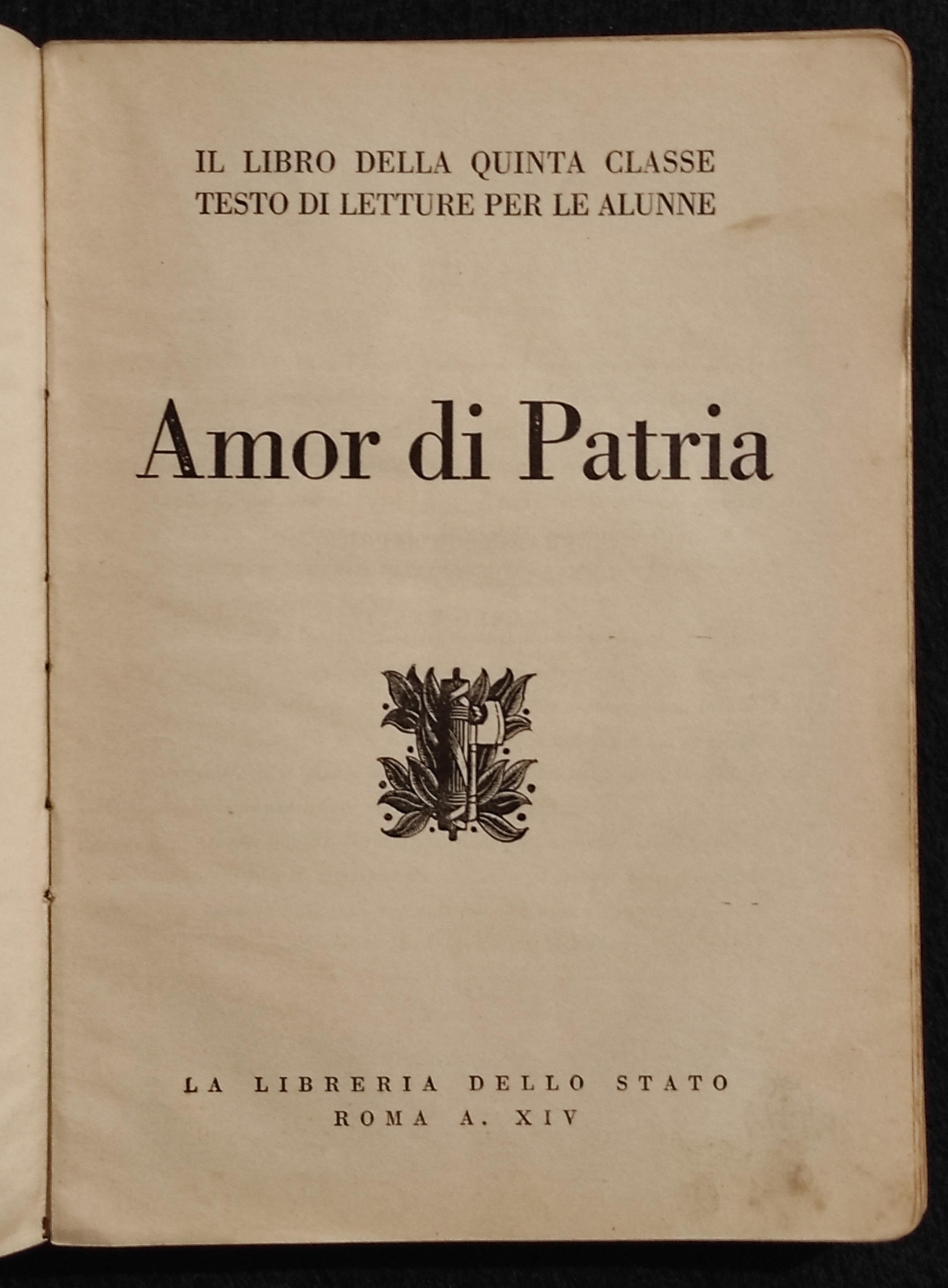 IL LIBRO DELLA QUINTA CLASSE
TESTO DI LETTURE PER LE ALUNNE

Amor di Patria

LA LIBRERIA DELLO STATO
ROMA A. XIV